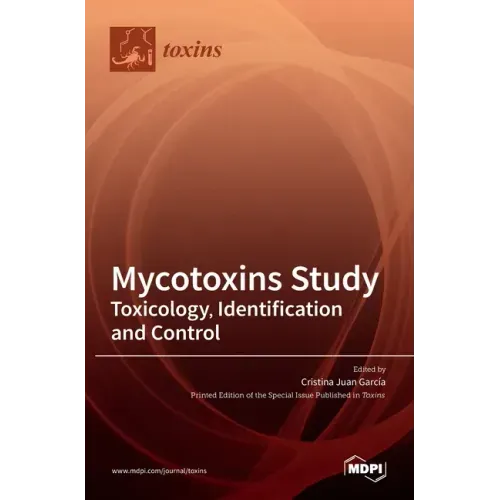 toxins

Mycotoxins Study
Toxicology, Identification and Control

Edited by
Cristina Juan García
Printed Edition of the Special Issue Published in Toxins

www.mdpi.com/journal/toxins

MDPI